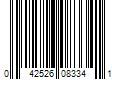 0 42526 08334 1